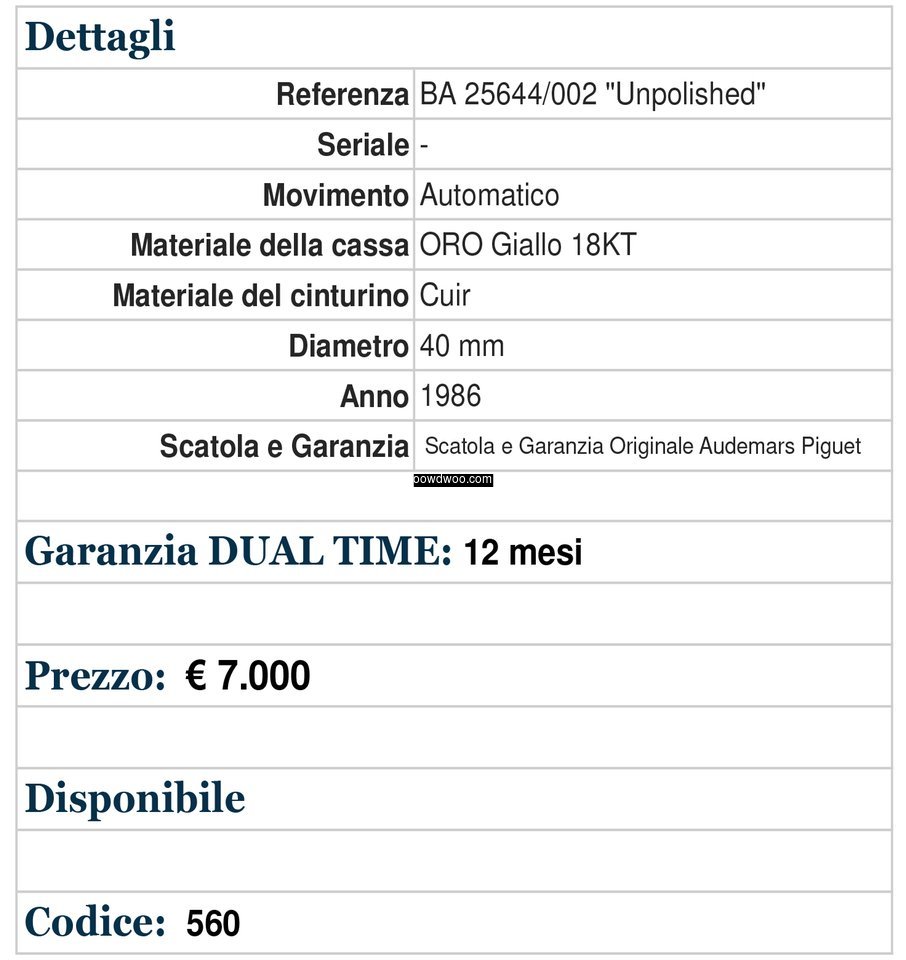 Dettagli

| | |
|---|---|
| Referenza | BA 25644/002 "Unpolished" |
| Seriale | - |
| Movimento | Automatico |
| Materiale della cassa | ORO Giallo 18KT |
| Materiale del cinturino | Cuir |
| Diametro | 40 mm |
| Anno | 1986 |
| Scatola e Garanzia | Scatola e Garanzia Originale Audemars Piguet |

powdwoo.com

Garanzia DUAL TIME: 12 mesi

Prezzo: € 7.000

Disponibile

Codice: 560